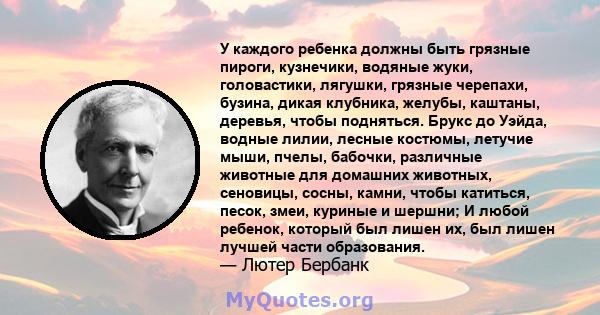 У каждого ребенка должны быть грязные пироги, кузнечики, водяные жуки, головастики, лягушки, грязные черепахи, бузина, дикая клубника, желубы, каштаны, деревья, чтобы подняться. Брукс до Уэйда, водные лилии, лесные костюмы, летучие мыши, пчелы, бабочки, различные животные для домашних животных, сеновицы, сосны, камни, чтобы катиться, песок, змеи, куриные и шершни; И любой ребенок, который был лишен их, был лишен лучшей части образования.
— Лютер Бербанк

MyQuotes.org